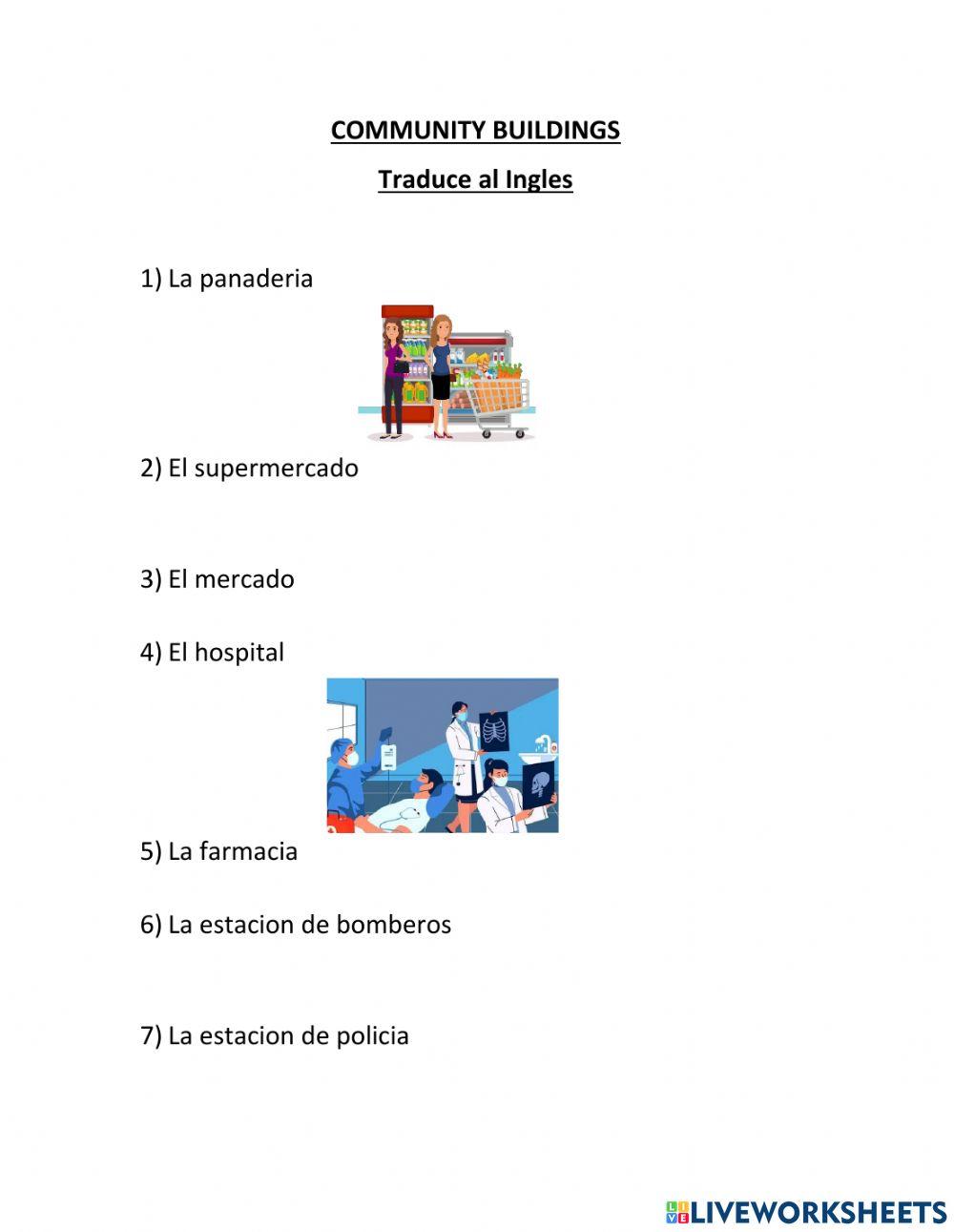 COMMUNITY BUILDINGS

Traduce al Ingles

1) La panaderia

2) El supermercado

3) El mercado

4) El hospital

5) La farmacia

6) La estacion de bomberos

7) La estacion de policia

LIVEWORKSHEETS